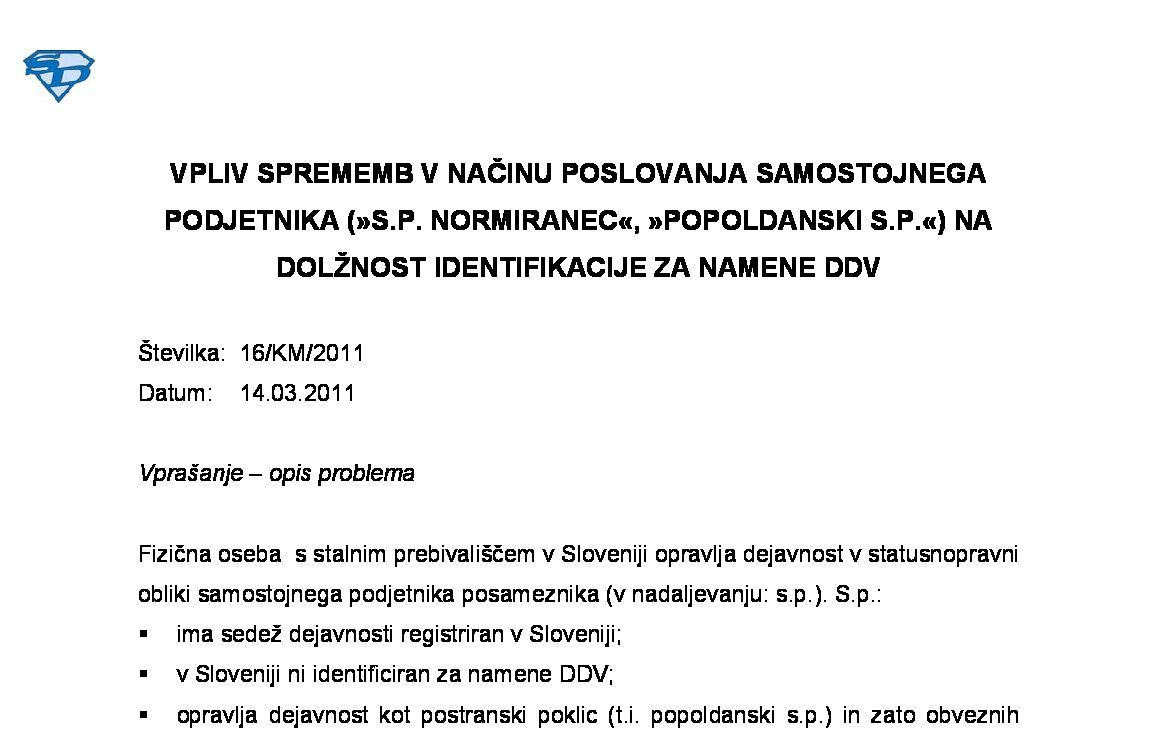 SD

VPLIV SPREMEMB V NAČINU POSLOVANJA SAMOSTOJNEGA PODJETNIKA (»S.P. NORMIRANEC«, »POPOLDANSKI S.P.«) NA DOLŽNOST IDENTIFIKACIJE ZA NAMENE DDV

Številka: 16/KM/2011
Datum: 14.03.2011

Vprašanje – opis problema

Fizična oseba s stalnim prebivališčem v Sloveniji opravlja dejavnost v statusnopravni obliki samostojnega podjetnika posameznika (v nadaljevanju: s.p.). S.p.:
▪ ima sedež dejavnosti registriran v Sloveniji;
▪ v Sloveniji ni identificiran za namene DDV;
▪ opravlja dejavnost kot postranski poklic (t.i. popoldanski s.p.) in zato obveznih